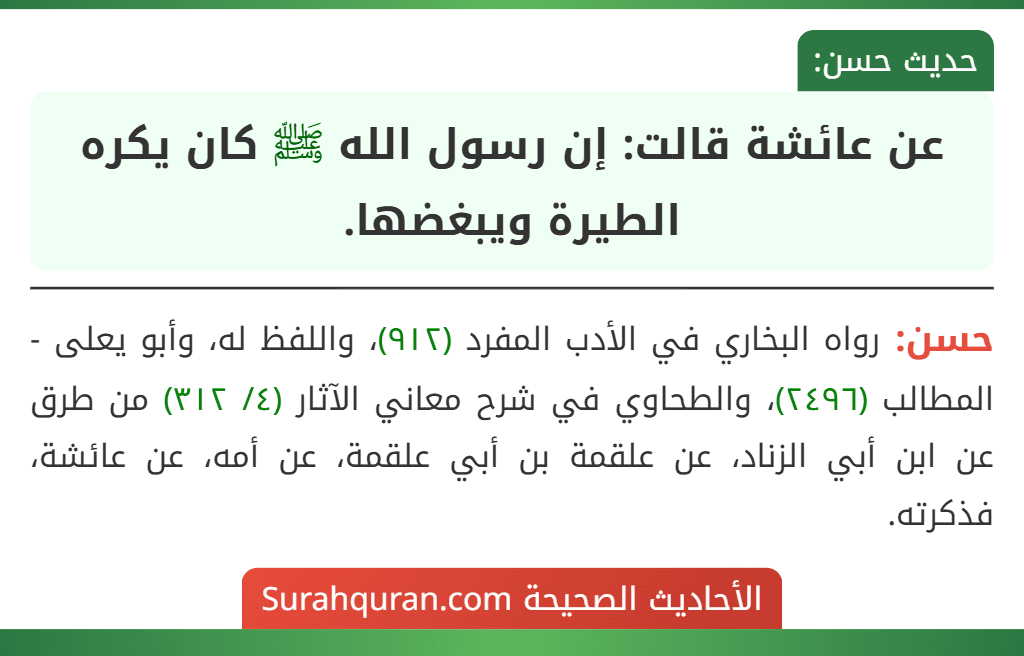 حديث حسن:

عن عائشة قالت: إن رسول الله ﷺ كان يكره الطيرة ويبغضها.

حسن: رواه البخاري في الأدب المفرد (٩١٢)، واللفظ له، وأبو يعلى - المطالب (٢٤٩٦)، والطحاوي في شرح معاني الآثار (٤/ ٣١٢) من طرق عن ابن أبي الزناد، عن علقمة بن أبي علقمة، عن أمه، عن عائشة، فذكرته.

الأحاديث الصحيحة Surahquran.com